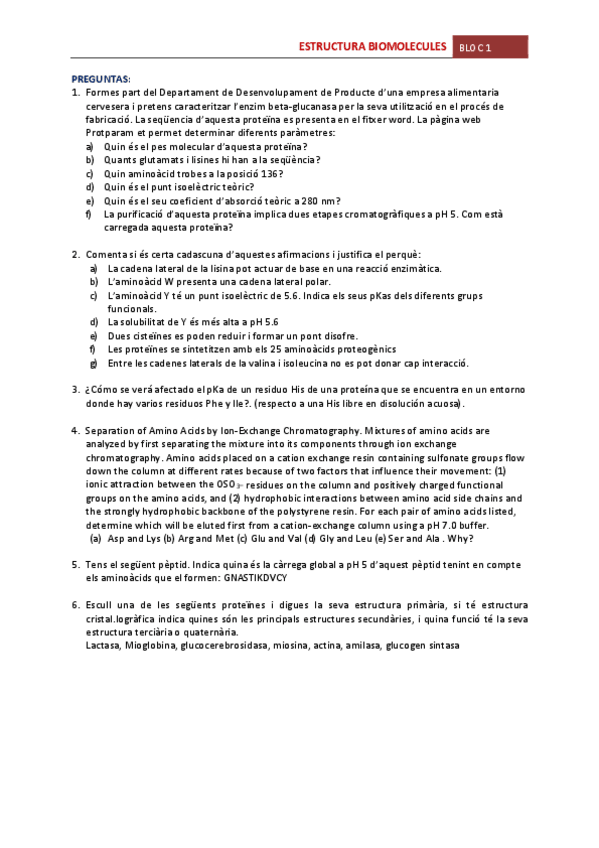 ESTRUCTURA BIOMOLECULES BLOC 1

PREGUNTAS:

1. Formes part del Departament de Desenvolupament de Producte d'una empresa alimentaria cervesera i pretens caracteritzar l'enzim beta-glucanasa per la seva utilització en el procés de fabricació. La seqüencia d'aquesta proteïna es presenta en el fitxer word. La pàgina web Protparam et permet determinar diferents paràmetres:
a) Quin és el pes molecular d'aquesta proteïna?
b) Quants glutamats i lisines hi han a la seqüència?
c) Quin aminoàcid trobes a la posició 136?
d) Quin és el punt isoelèctric teòric?
e) Quin és el seu coeficient d'absorció teòric a 280 nm?
f) La purificació d'aquesta proteïna implica dues etapes cromatogràfiques a pH 5. Com està carregada aquesta proteïna?

2. Comenta si és certa cadascuna d'aquestes afirmacions i justifica el perquè:
a) La cadena lateral de la lisina pot actuar de base en una reacció enzimàtica.
b) L'aminoàcid W presenta una cadena lateral polar.
c) L'aminoàcid Y té un punt isoelèctric de 5.6. Indica els seus pKas dels diferents grups funcionals.
d) La solubilitat de Y és més alta a pH 5.6
e) Dues cisteïnes es poden reduir i formar un pont disofre.
f) Les proteïnes se sintetitzen amb els 25 aminoàcids proteogènics
g) Entre les cadenes laterals de la valina i isoleucina no es pot donar cap interacció.

3. ¿Cómo se verá afectado el pKa de un residuo His de una proteína que se encuentra en un entorno donde hay varios residuos Phe y Ile?. (respecto a una His libre en disolución acuosa).

4. Separation of Amino Acids by Ion-Exchange Chromatography. Mixtures of amino acids are analyzed by first separating the mixture into its components through ion exchange chromatography. Amino acids placed on a cation exchange resin containing sulfonate groups flow down the column at different rates because of two factors that influence their movement: (1) ionic attraction between the $OSO_3^-$ residues on the column and positively charged functional groups on the amino acids, and (2) hydrophobic interactions between amino acid side chains and the strongly hydrophobic backbone of the polystyrene resin. For each pair of amino acids listed, determine which will be eluted first from a cation-exchange column using a pH 7.0 buffer.
(a) Asp and Lys (b) Arg and Met (c) Glu and Val (d) Gly and Leu (e) Ser and Ala . Why?

5. Tens el següent pèptid. Indica quina és la càrrega global a pH 5 d'aquest pèptid tenint en compte els aminoàcids que el formen: GNASTIKDVCY

6. Escull una de les següents proteïnes i digues la seva estructura primària, si té estructura cristal.logràfica indica quines són les principals estructures secundàries, i quina funció té la seva estructura terciària o quaternària.
Lactasa, Mioglobina, glucocerebrosidasa, miosina, actina, amilasa, glucogen sintasa